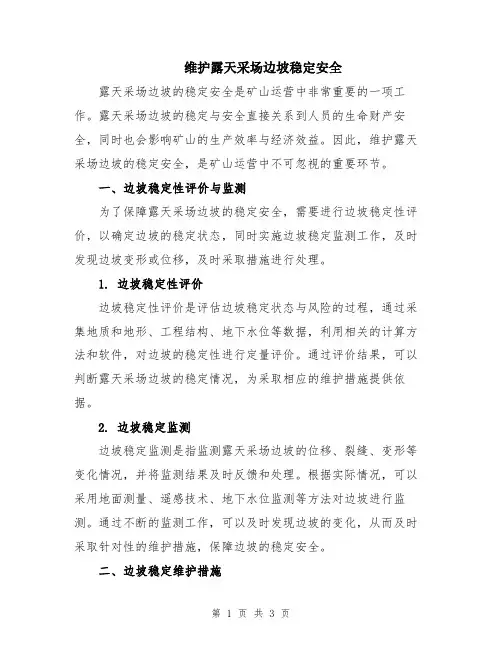 维护露天采场边坡稳定安全

露天采场边坡的稳定安全是矿山运营中非常重要的一项工作。露天采场边坡的稳定与安全直接关系到人员的生命财产安全，同时也会影响矿山的生产效率与经济效益。因此，维护露天采场边坡的稳定安全，是矿山运营中不可忽视的重要环节。

一、边坡稳定性评价与监测

为了保障露天采场边坡的稳定安全，需要进行边坡稳定性评价，以确定边坡的稳定状态，同时实施边坡稳定监测工作，及时发现边坡变形或位移，及时采取措施进行处理。

1. 边坡稳定性评价

边坡稳定性评价是评估边坡稳定状态与风险的过程，通过采集地质和地形、工程结构、地下水位等数据，利用相关的计算方法和软件，对边坡的稳定性进行定量评价。通过评价结果，可以判断露天采场边坡的稳定情况，为采取相应的维护措施提供依据。

2. 边坡稳定监测

边坡稳定监测是指监测露天采场边坡的位移、裂缝、变形等变化情况，并将监测结果及时反馈和处理。根据实际情况，可以采用地面测量、遥感技术、地下水位监测等方法对边坡进行监测。通过不断的监测工作，可以及时发现边坡的变化，从而及时采取针对性的维护措施，保障边坡的稳定安全。

二、边坡稳定维护措施

第 1 页 共 3 页